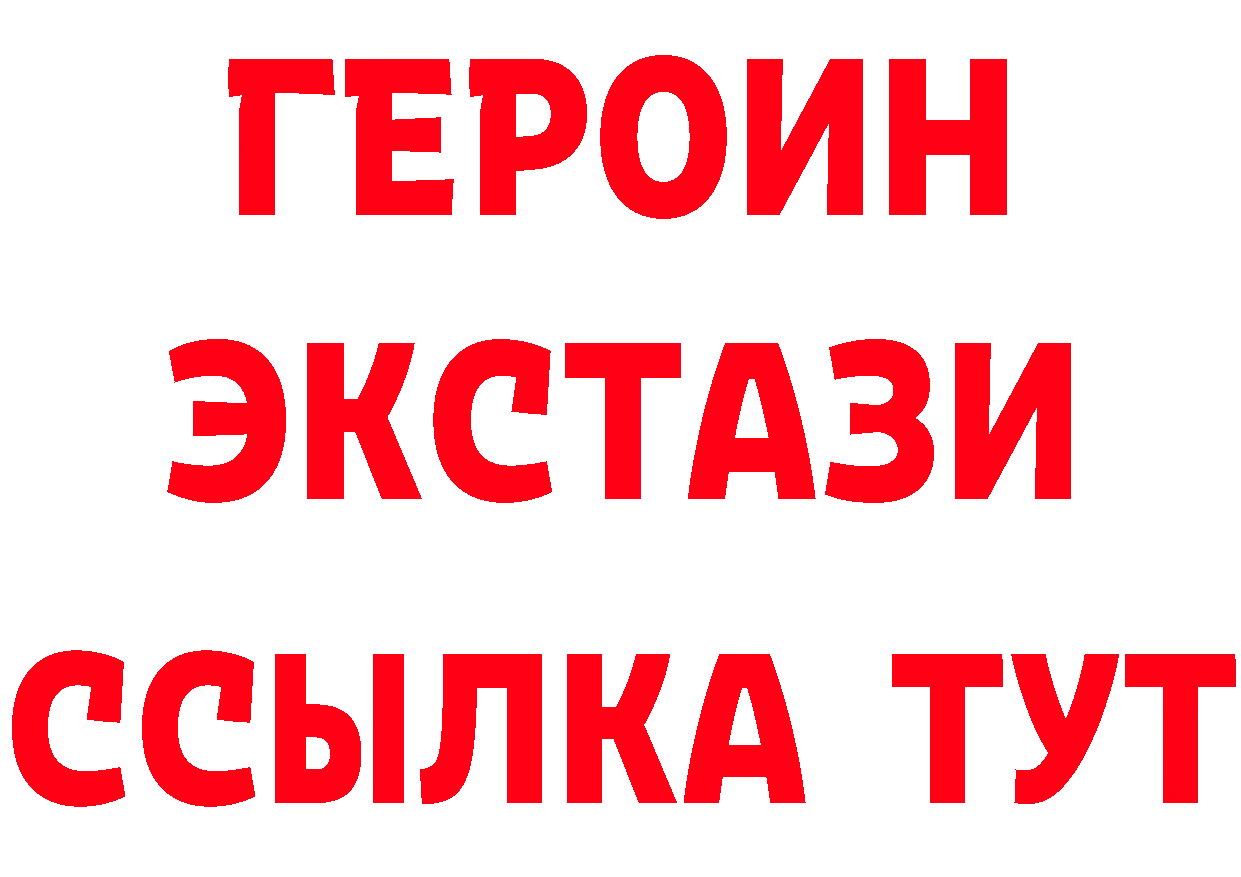 ГЕРОИН ЭКСТАЗИ ССЫЛКА ТУТ